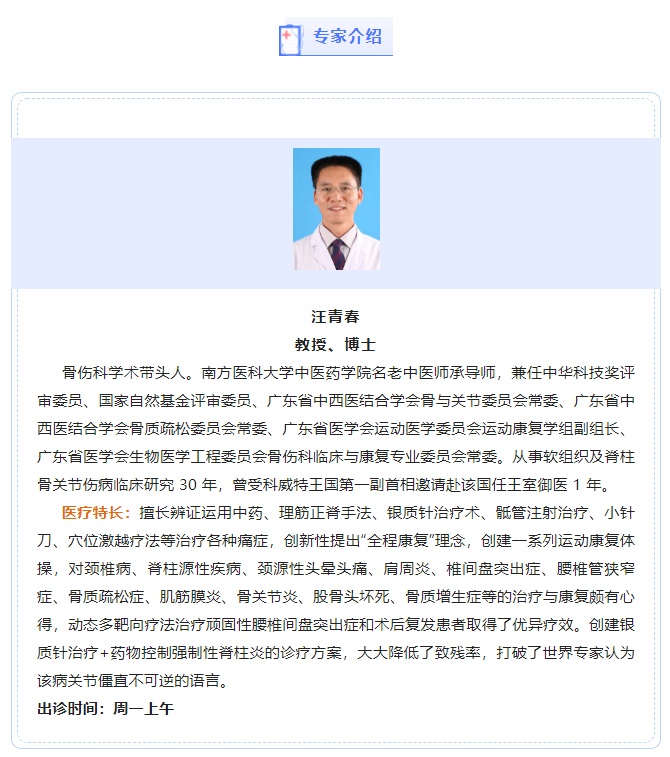 专家介绍

汪青春
教授、博士

骨伤科学术带头人。南方医科大学中医药学院名老中医师承导师，兼任中华科技奖评审委员、国家自然基金评审委员、广东省中西医结合学会骨与关节委员会常委、广东省中西医结合学会骨质疏松委员会常委、广东省医学会运动医学委员会运动康复学组副组长、广东省医学会生物医学工程委员会骨伤科临床与康复专业委员会常委。从事软组织及脊柱骨关节伤病临床研究 30 年，曾受科威特王国第一副首相邀请赴该国任王室御医 1 年。

医疗特长：擅长辨证运用中药、理筋正脊手法、银质针治疗术、骶管注射治疗、小针刀、穴位激越疗法等治疗各种痛症，创新性提出“全程康复”理念，创建一系列运动康复体操，对颈椎病、脊柱源性疾病、颈源性头晕头痛、肩周炎、椎间盘突出症、腰椎管狭窄症、骨质疏松症、肌筋膜炎、骨关节炎、股骨头坏死、骨质增生症等的治疗与康复颇有心得，动态多靶向疗法治疗顽固性腰椎间盘突出症和术后复发患者取得了优异疗效。创建银质针治疗+药物控制强制性脊柱炎的诊疗方案，大大降低了致残率，打破了世界专家认为该病关节僵直不可逆的语言。

出诊时间：周一上午